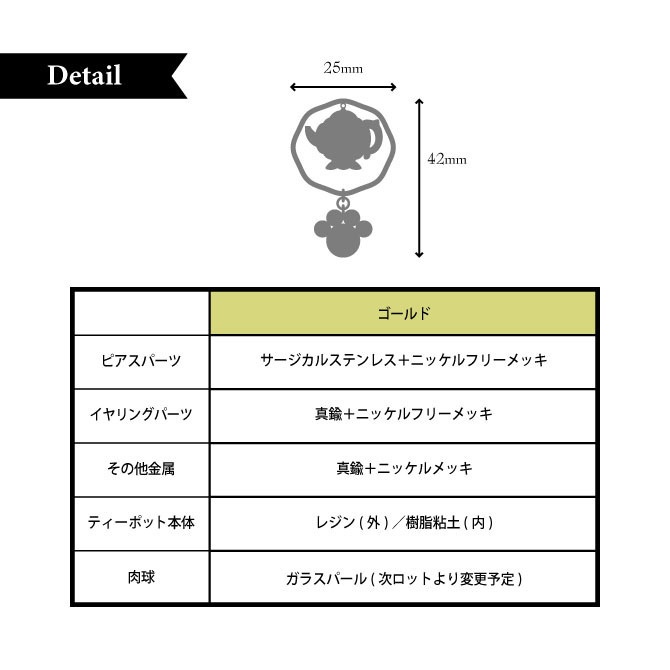 Detail

25mm

42mm

| | ゴールド |
|---|---|
| ピアスパーツ | サージカルステンレス+ニッケルフリーメッキ |
| イヤリングパーツ | 真鍮+ニッケルフリーメッキ |
| その他金属 | 真鍮+ニッケルメッキ |
| ティーポット本体 | レジン(外)/樹脂粘土(内) |
| 肉球 | ガラスパール(次ロットより変更予定) |